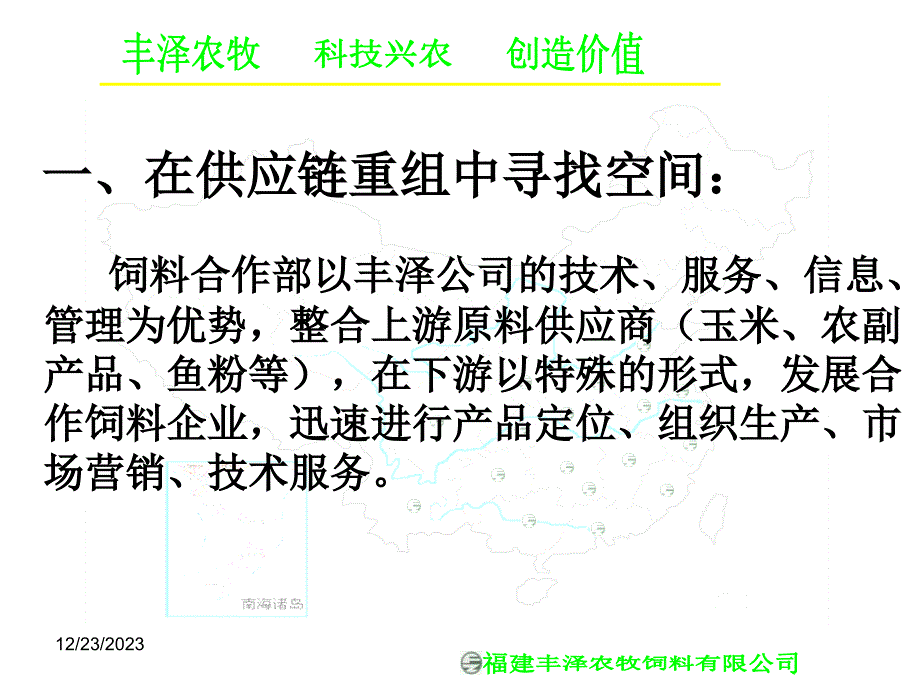 丰泽农牧　科技兴农　创造价值

一、在供应链重组中寻找空间：

饲料合作部以丰泽公司的技术、服务、信息、管理为优势，整合上游原料供应商（玉米、农副产品、鱼粉等），在下游以特殊的形式，发展合作饲料企业，迅速进行产品定位、组织生产、市场营销、技术服务。

南海诸岛

12/23/2023

福建丰泽农牧饲料有限公司